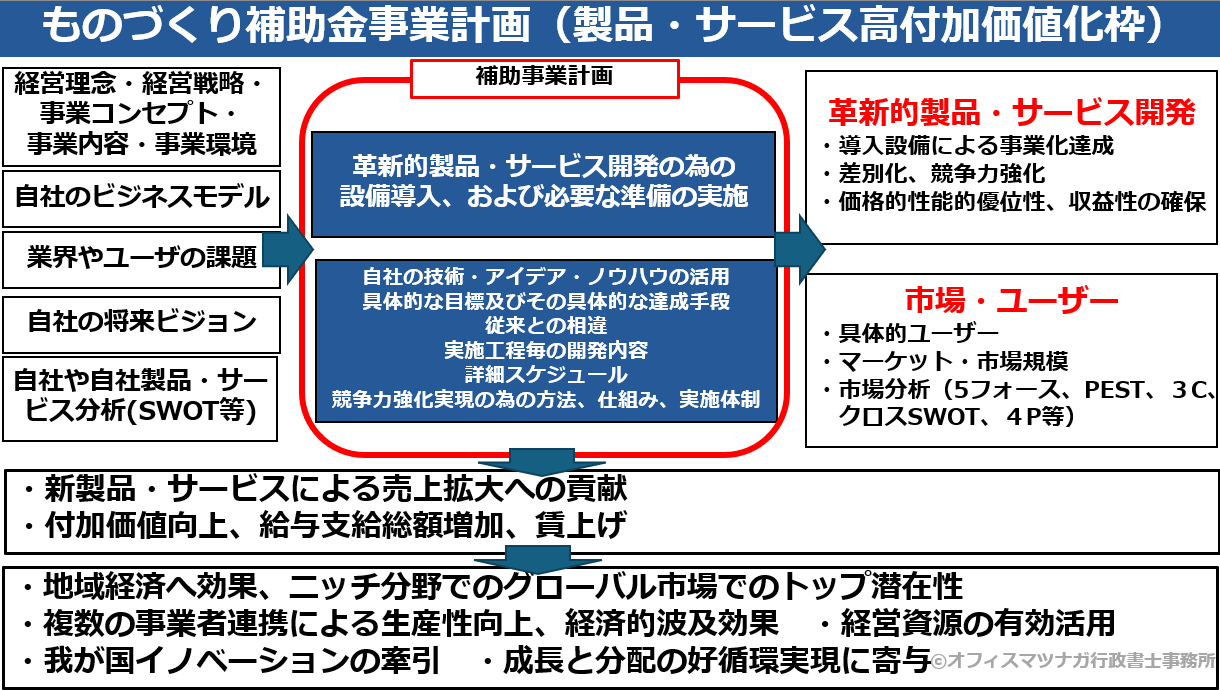 ものづくり補助金事業計画（製品・サービス高付加価値化枠）

経営理念・経営戦略・事業コンセプト・事業内容・事業環境

自社のビジネスモデル

業界やユーザの課題

自社の将来ビジョン

自社や自社製品・サービス分析(SWOT等)

補助事業計画

革新的製品・サービス開発の為の設備導入、および必要な準備の実施

自社の技術・アイデア・ノウハウの活用
具体的な目標及びその具体的な達成手段
従来との相違
実施工程毎の開発内容
詳細スケジュール
競争力強化実現の為の方法、仕組み、実施体制

革新的製品・サービス開発
・導入設備による事業化達成
・差別化、競争力強化
・価格的性能的優位性、収益性の確保

市場・ユーザー
・具体的ユーザー
・マーケット・市場規模
・市場分析（5フォース、PEST、３C、クロスSWOT、４P等）

・新製品・サービスによる売上拡大への貢献
・付加価値向上、給与支給総額増加、賃上げ

・地域経済へ効果、ニッチ分野でのグローバル市場でのトップ潜在性
・複数の事業者連携による生産性向上、経済的波及効果　・経営資源の有効活用
・我が国イノベーションの牽引　・成長と分配の好循環実現に寄与

©オフィスマツナガ行政書士事務所